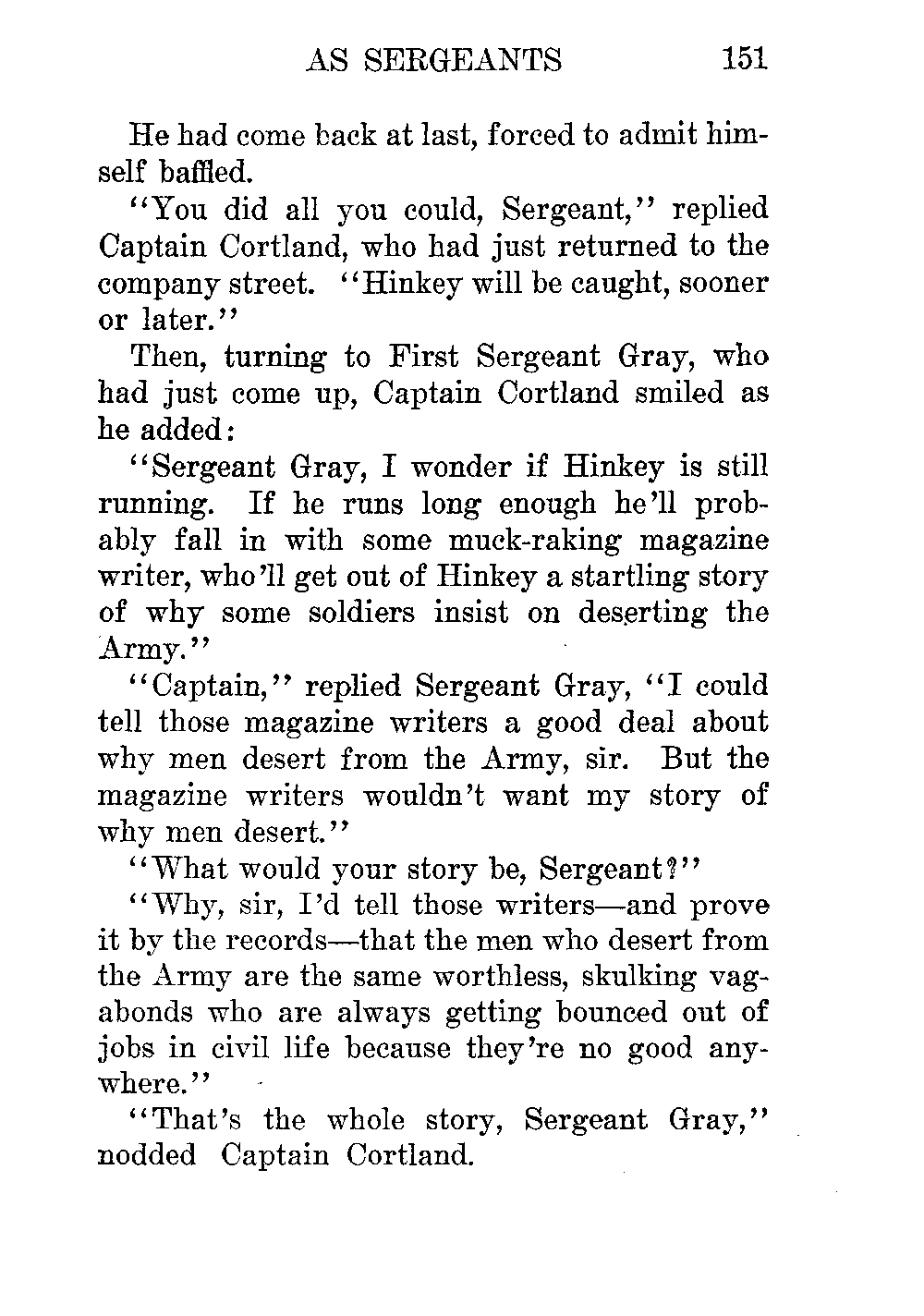 AS SERGEANTS 151

He had come back at last, forced to admit himself baffled.

"You did all you could, Sergeant," replied Captain Cortland, who had just returned to the company street. "Hinkey will be caught, sooner or later."

Then, turning to First Sergeant Gray, who had just come up, Captain Cortland smiled as he added:

"Sergeant Gray, I wonder if Hinkey is still running. If he runs long enough he'll probably fall in with some muck-raking magazine writer, who'll get out of Hinkey a startling story of why some soldiers insist on deserting the Army."

"Captain," replied Sergeant Gray, "I could tell those magazine writers a good deal about why men desert from the Army, sir. But the magazine writers wouldn't want my story of why men desert."

"What would your story be, Sergeant?"

"Why, sir, I'd tell those writers—and prove it by the records—that the men who desert from the Army are the same worthless, skulking vagabonds who are always getting bounced out of jobs in civil life because they're no good anywhere."

"That's the whole story, Sergeant Gray," nodded Captain Cortland.